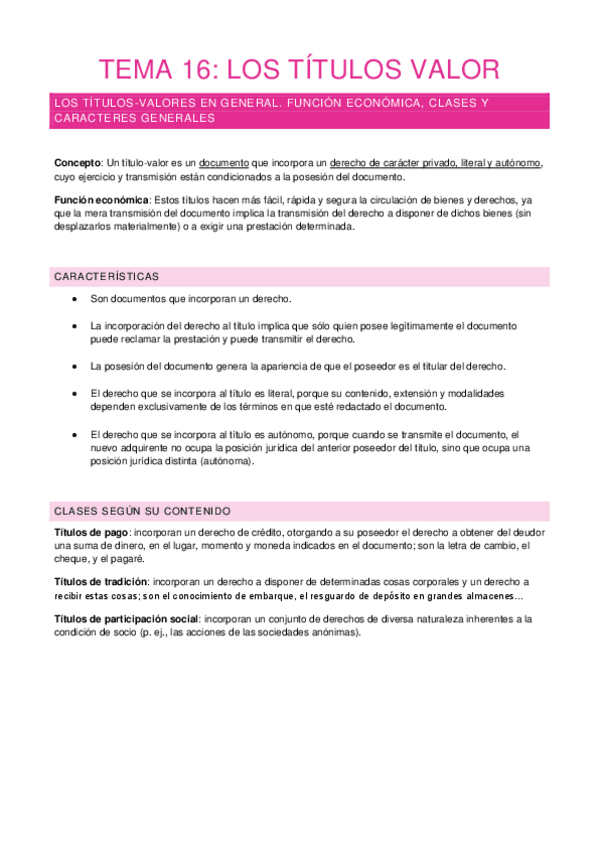 TEMA 16: LOS TÍTULOS VALOR

LOS TÍTULOS-VALORES EN GENERAL. FUNCIÓN ECONÓMICA, CLASES Y CARACTERES GENERALES

Concepto: Un título-valor es un documento que incorpora un derecho de carácter privado, literal y autónomo, cuyo ejercicio y transmisión están condicionados a la posesión del documento.

Función económica: Estos títulos hacen más fácil, rápida y segura la circulación de bienes y derechos, ya que la mera transmisión del documento implica la transmisión del derecho a disponer de dichos bienes (sin desplazarlos materialmente) o a exigir una prestación determinada.

CARACTERÍSTICAS

• Son documentos que incorporan un derecho.

• La incorporación del derecho al título implica que sólo quien posee legítimamente el documento puede reclamar la prestación y puede transmitir el derecho.

• La posesión del documento genera la apariencia de que el poseedor es el titular del derecho.

• El derecho que se incorpora al título es literal, porque su contenido, extensión y modalidades dependen exclusivamente de los términos en que esté redactado el documento.

• El derecho que se incorpora al título es autónomo, porque cuando se transmite el documento, el nuevo adquirente no ocupa la posición jurídica del anterior poseedor del título, sino que ocupa una posición jurídica distinta (autónoma).

CLASES SEGÚN SU CONTENIDO

Títulos de pago: incorporan un derecho de crédito, otorgando a su poseedor el derecho a obtener del deudor una suma de dinero, en el lugar, momento y moneda indicados en el documento; son la letra de cambio, el cheque, y el pagaré.

Títulos de tradición: incorporan un derecho a disponer de determinadas cosas corporales y un derecho a recibir estas cosas; son el conocimiento de embarque, el resguardo de depósito en grandes almacenes...

Títulos de participación social: incorporan un conjunto de derechos de diversa naturaleza inherentes a la condición de socio (p. ej., las acciones de las sociedades anónimas).